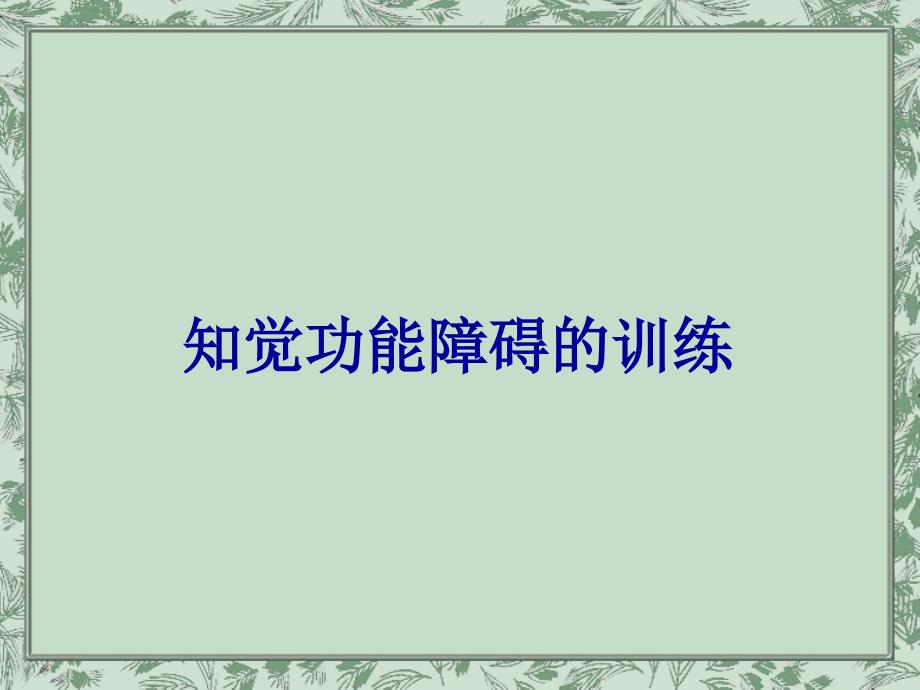 知觉功能障碍的训练